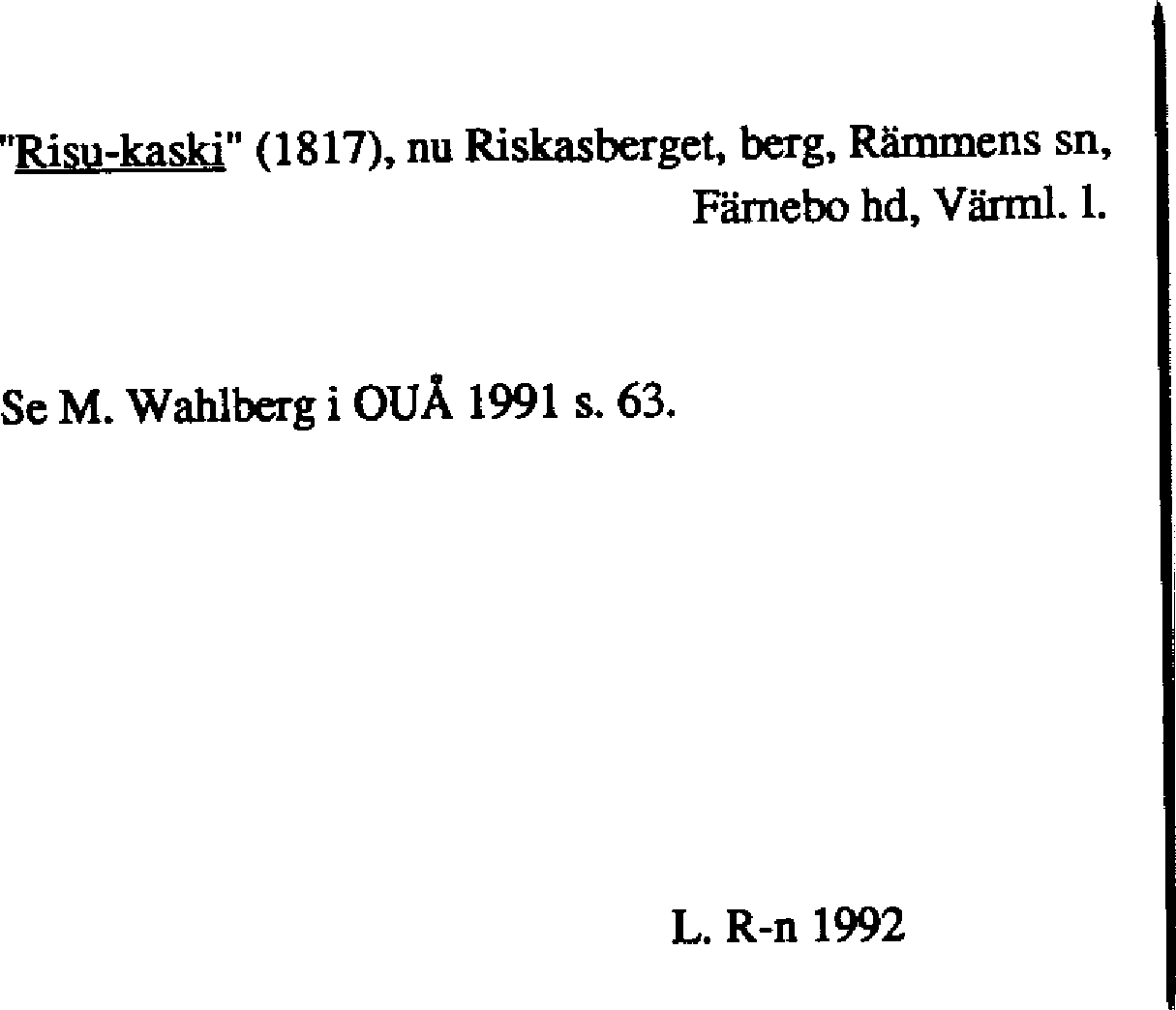 "Risu-kaski" (1817), nu Riskasberget, berg, Rämmens sn, Färnebo hd, Värml. l.

Se M. Wahlberg i OUÅ 1991 s. 63.

L. R-n 1992